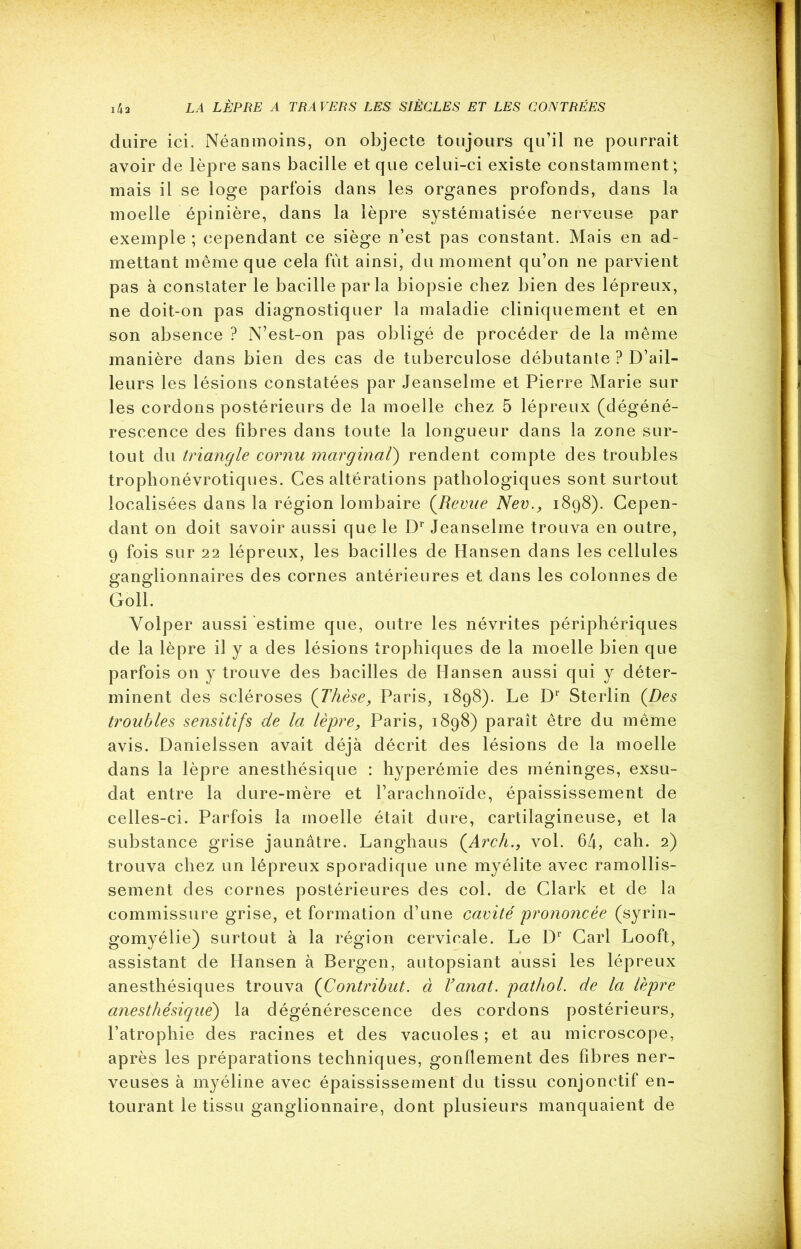 142 LA LÈPRE A TRAVERS LES SIÈCLES ET LES CONTRÉES

duire ici. Néanmoins, on objecte toujours qu'il ne pourrait avoir de lèpre sans bacille et que celui-ci existe constamment; mais il se loge parfois dans les organes profonds, dans la moelle épinière, dans la lèpre systématisée nerveuse par exemple ; cependant ce siège n'est pas constant. Mais en admettant même que cela fût ainsi, du moment qu'on ne parvient pas à constater le bacille par la biopsie chez bien des lépreux, ne doit-on pas diagnostiquer la maladie cliniquement et en son absence ? N'est-on pas obligé de procéder de la même manière dans bien des cas de tuberculose débutante ? D'ailleurs les lésions constatées par Jeanselme et Pierre Marie sur les cordons postérieurs de la moelle chez 5 lépreux (dégénérescence des fibres dans toute la longueur dans la zone surtout du triangle cornu marginal) rendent compte des troubles trophonévrotiques. Ces altérations pathologiques sont surtout localisées dans la région lombaire (Revue Nev., 1898). Cependant on doit savoir aussi que le Dr Jeanselme trouva en outre, 9 fois sur 22 lépreux, les bacilles de Hansen dans les cellules ganglionnaires des cornes antérieures et dans les colonnes de Goll.

Volper aussi estime que, outre les névrites périphériques de la lèpre il y a des lésions trophiques de la moelle bien que parfois on y trouve des bacilles de Hansen aussi qui y déterminent des scléroses (Thèse, Paris, 1898). Le Dr Sterlin (Des troubles sensitifs de la lèpre, Paris, 1898) paraît être du même avis. Danielssen avait déjà décrit des lésions de la moelle dans la lèpre anesthésique : hyperémie des méninges, exsudat entre la dure-mère et l'arachnoïde, épaississement de celles-ci. Parfois la moelle était dure, cartilagineuse, et la substance grise jaunâtre. Langhaus (Arch., vol. 64, cah. 2) trouva chez un lépreux sporadique une myélite avec ramollissement des cornes postérieures des col. de Clark et de la commissure grise, et formation d'une cavité prononcée (syringomyélie) surtout à la région cervicale. Le Dr Carl Looft, assistant de Hansen à Bergen, autopsiant aussi les lépreux anesthésiques trouva (Contribut. à l'anat. pathol. de la lèpre anesthésique) la dégénérescence des cordons postérieurs, l'atrophie des racines et des vacuoles ; et au microscope, après les préparations techniques, gonflement des fibres nerveuses à myéline avec épaississement du tissu conjonctif entourant le tissu ganglionnaire, dont plusieurs manquaient de